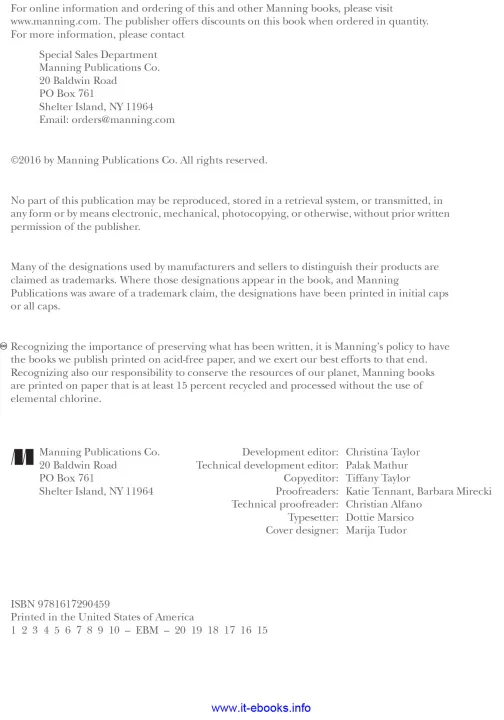 For online information and ordering of this and other Manning books, please visit www.manning.com. The publisher offers discounts on this book when ordered in quantity. For more information, please contact

Special Sales Department
Manning Publications Co.
20 Baldwin Road
PO Box 761
Shelter Island, NY 11964
Email: orders@manning.com

©2016 by Manning Publications Co. All rights reserved.

No part of this publication may be reproduced, stored in a retrieval system, or transmitted, in any form or by means electronic, mechanical, photocopying, or otherwise, without prior written permission of the publisher.

Many of the designations used by manufacturers and sellers to distinguish their products are claimed as trademarks. Where those designations appear in the book, and Manning Publications was aware of a trademark claim, the designations have been printed in initial caps or all caps.

Recognizing the importance of preserving what has been written, it is Manning's policy to have the books we publish printed on acid-free paper, and we exert our best efforts to that end. Recognizing also our responsibility to conserve the resources of our planet, Manning books are printed on paper that is at least 15 percent recycled and processed without the use of elemental chlorine.

Manning Publications Co.
20 Baldwin Road
PO Box 761
Shelter Island, NY 11964

Development editor: Christina Taylor
Technical development editor: Palak Mathur
Copyeditor: Tiffany Taylor
Proofreaders: Katie Tennant, Barbara Mirecki
Technical proofreader: Christian Alfano
Typesetter: Dottie Marsico
Cover designer: Marija Tudor

ISBN 9781617290459
Printed in the United States of America
1 2 3 4 5 6 7 8 9 10 – EBM – 20 19 18 17 16 15

www.it-ebooks.info